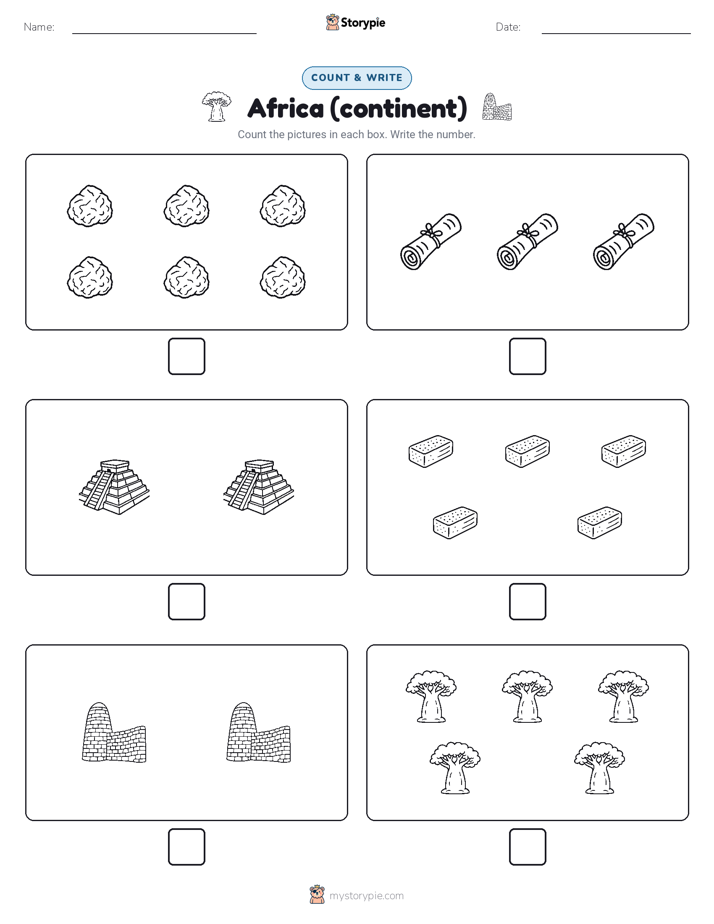 Name:

Storypie

Date:

COUNT & WRITE

Africa (continent)

Count the pictures in each box. Write the number.

mystorypie.com